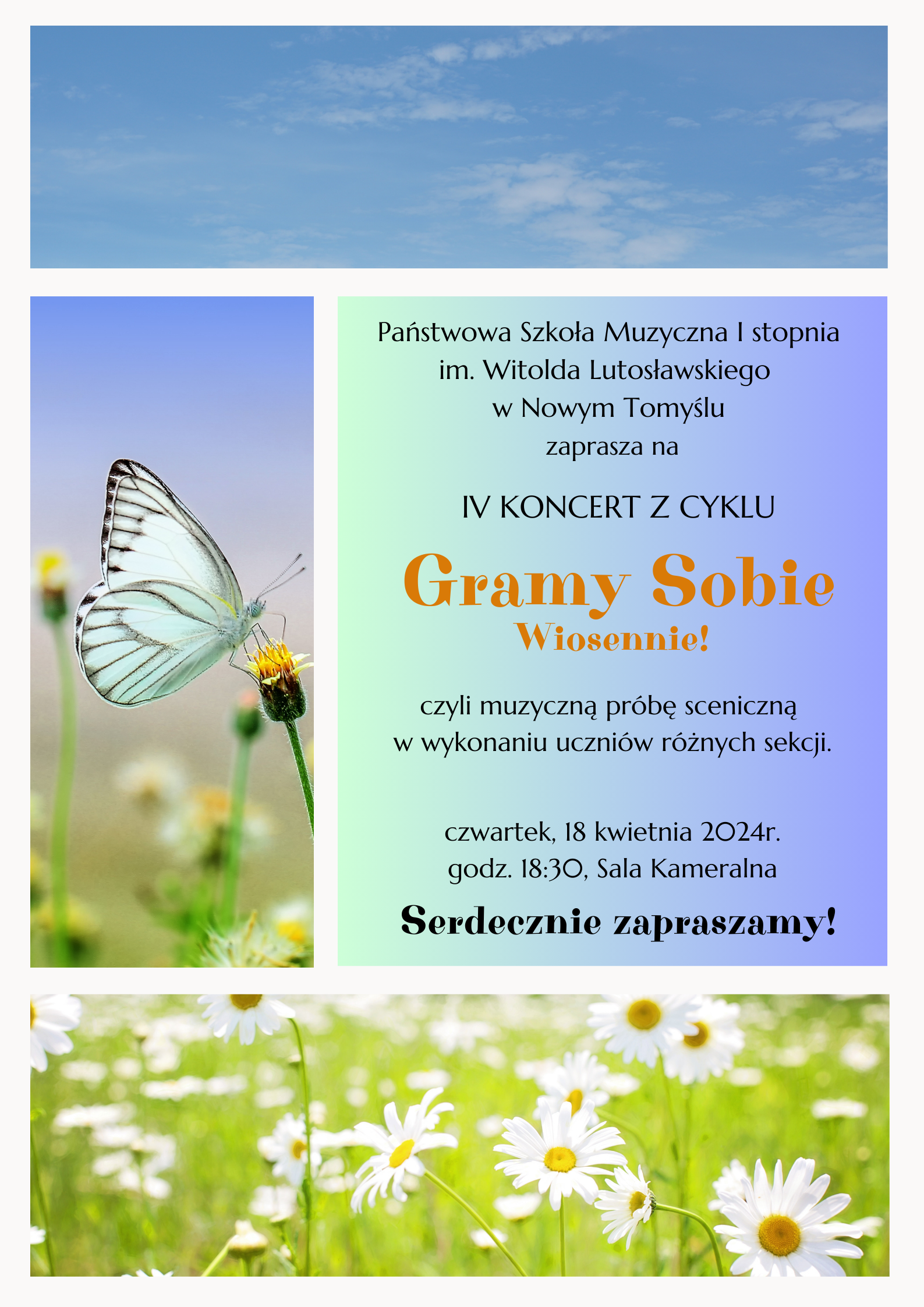 Państwowa Szkoła Muzyczna I stopnia
im. Witolda Lutosławskiego
w Nowym Tomyślu
zaprasza na

IV KONCERT Z CYKLU

Gramy Sobie
Wiosennie!

czyli muzyczną próbę sceniczną
w wykonaniu uczniów różnych sekcji.

czwartek, 18 kwietnia 2024r.
godz. 18:30, Sala Kameralna

Serdecznie zapraszamy!